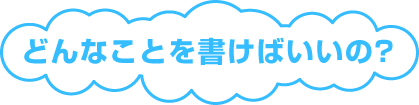 どんなことを書けばいいの?